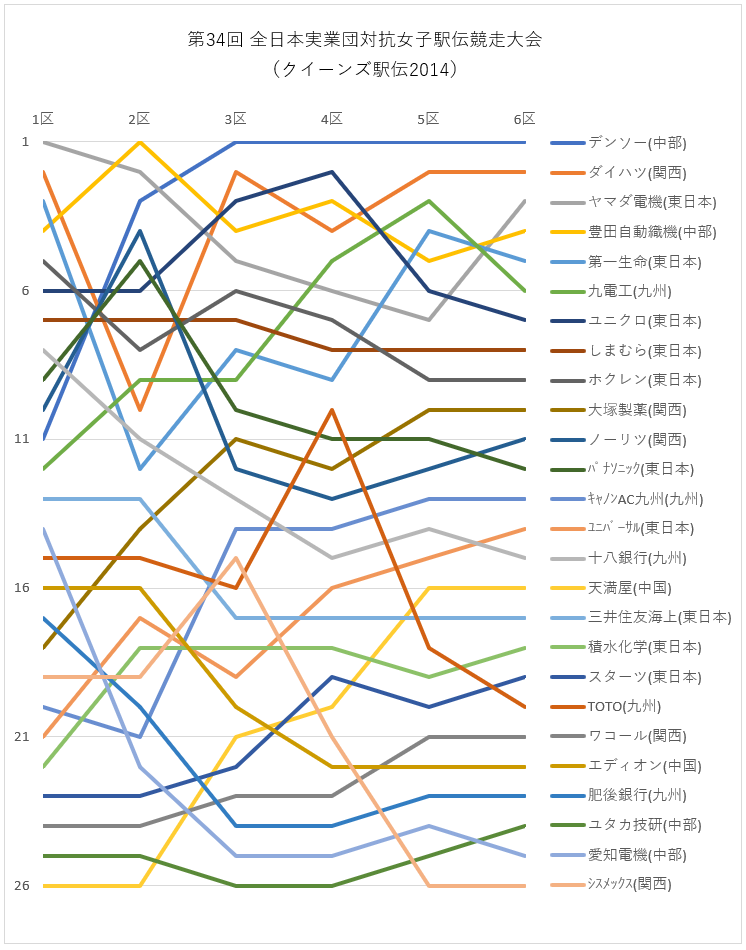 第34回 全日本実業団対抗女子駅伝競走大会
（クイーンズ駅伝2014）

1区 2区 3区 4区 5区 6区

1
6
11
16
21
26

デンソー(中部)
ダイハツ(関西)
ヤマダ電機(東日本)
豊田自動織機(中部)
第一生命(東日本)
九電工(九州)
ユニクロ(東日本)
しまむら(東日本)
ホクレン(東日本)
大塚製薬(関西)
ノーリツ(関西)
ﾊﾟﾅｿﾆｯｸ(東日本)
ｷｬﾉﾝAC九州(九州)
ﾕﾆﾊﾞｰｻﾙ(東日本)
十八銀行(九州)
天満屋(中国)
三井住友海上(東日本)
積水化学(東日本)
スターツ(東日本)
TOTO(九州)
ワコール(関西)
エディオン(中国)
肥後銀行(九州)
ユタカ技研(中部)
愛知電機(中部)
ｼｽﾒｯｸｽ(関西)